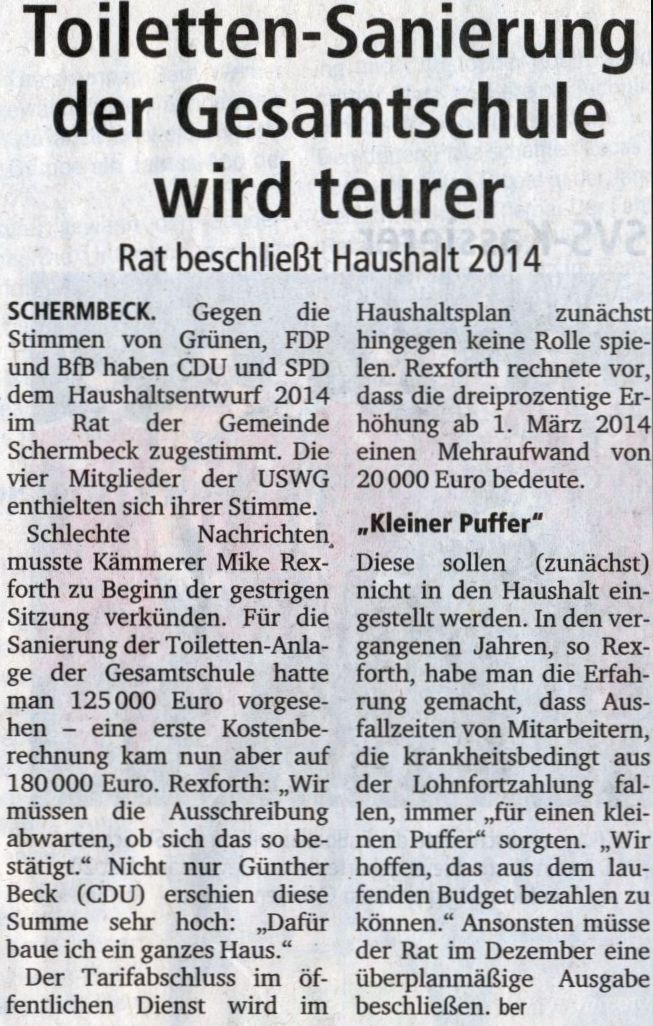 Toiletten-Sanierung der Gesamtschule wird teurer

Rat beschließt Haushalt 2014

SCHERMBECK. Gegen die Stimmen von Grünen, FDP und BfB haben CDU und SPD dem Haushaltsentwurf 2014 im Rat der Gemeinde Schermbeck zugestimmt. Die vier Mitglieder der USWG enthielten sich ihrer Stimme.

Schlechte Nachrichten musste Kämmerer Mike Rexforth zu Beginn der gestrigen Sitzung verkünden. Für die Sanierung der Toiletten-Anlage der Gesamtschule hatte man 125 000 Euro vorgesehen – eine erste Kostenberechnung kam nun aber auf 180 000 Euro. Rexforth: „Wir müssen die Ausschreibung abwarten, ob sich das so bestätigt." Nicht nur Günther Beck (CDU) erschien diese Summe sehr hoch: „Dafür baue ich ein ganzes Haus."

Der Tarifabschluss im öffentlichen Dienst wird im Haushaltsplan zunächst hingegen keine Rolle spielen. Rexforth rechnete vor, dass die dreiprozentige Erhöhung ab 1. März 2014 einen Mehraufwand von 20 000 Euro bedeute.

„Kleiner Puffer"

Diese sollen (zunächst) nicht in den Haushalt eingestellt werden. In den vergangenen Jahren, so Rexforth, habe man die Erfahrung gemacht, dass Ausfallzeiten von Mitarbeitern, die krankheitsbedingt aus der Lohnfortzahlung fallen, immer „für einen kleinen Puffer" sorgten. „Wir hoffen, das aus dem laufenden Budget bezahlen zu können." Ansonsten müsse der Rat im Dezember eine überplanmäßige Ausgabe beschließen. ber